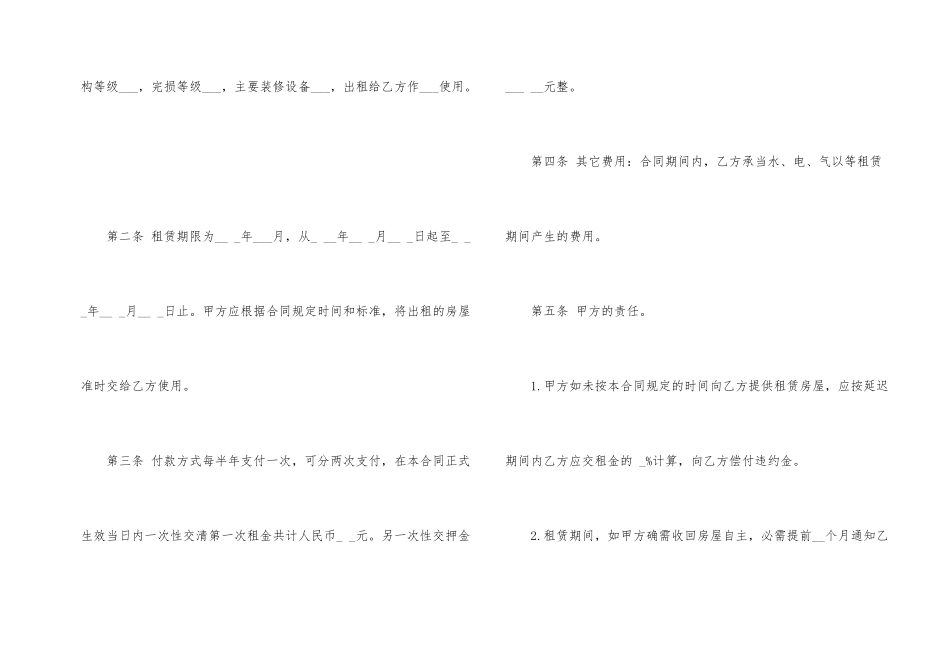 构等级____，完损等级____，主要装修设备____，出租给乙方作____使用。

第二条 租赁期限为____年____月，从____年____月____日起至____年____月____日止。甲方应根据合同规定时间和标准，将出租的房屋准时交给乙方使用。

第三条 付款方式每半年支付一次，可分两次支付，在本合同正式生效当日内一次性交清第一次租金共计人民币____元。另一次性交押金____元整。

第四条 其它费用：合同期间内，乙方承当水、电、气以等租赁期间产生的费用。

第五条 甲方的责任。

1.甲方如未按本合同规定的时间向乙方提供租赁房屋，应按延迟期间内乙方应交租金的____%计算，向乙方偿付违约金。

2.租赁期间，如甲方确需收回房屋自主，必需提前____个月通知乙